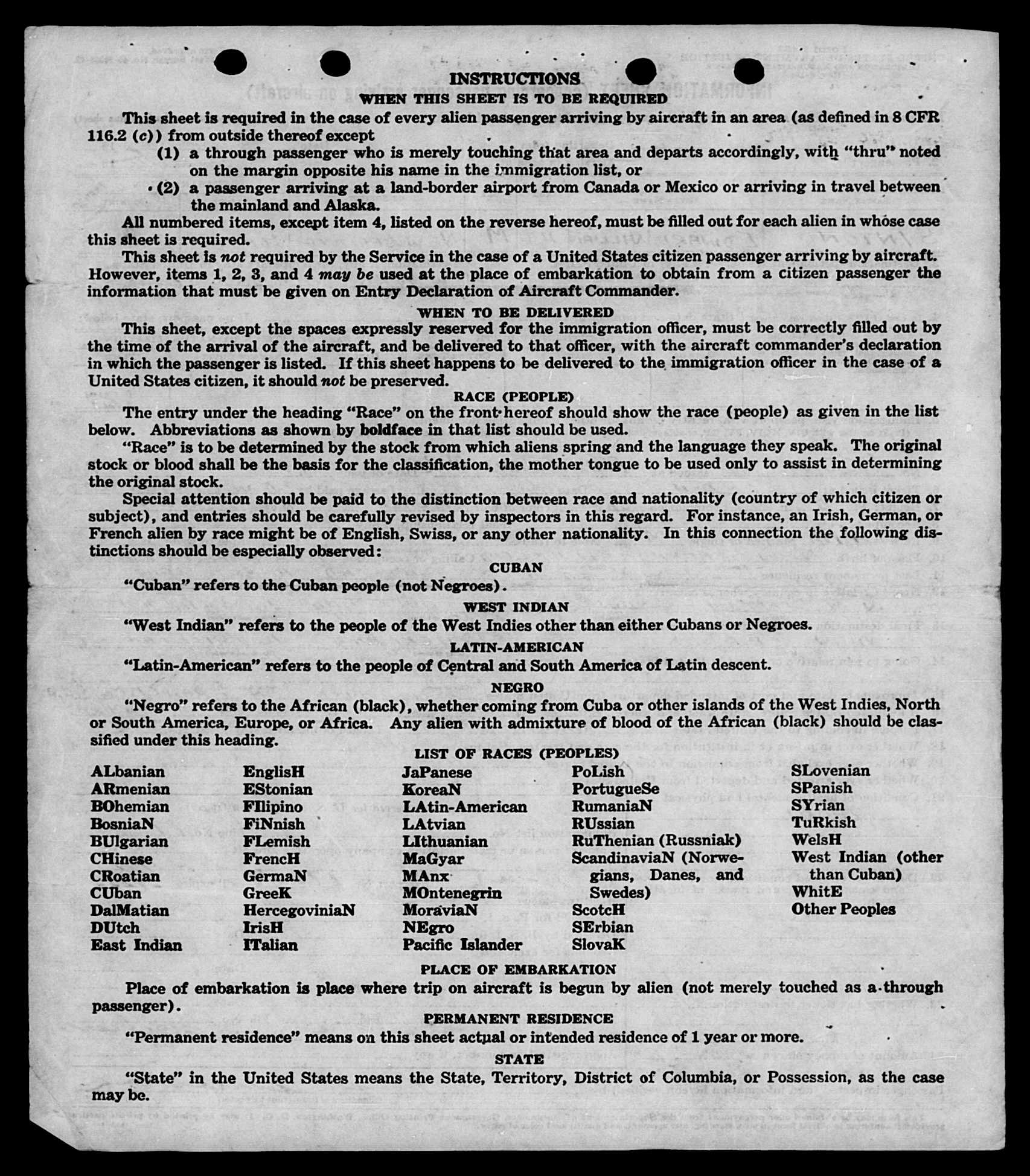 INSTRUCTIONS
WHEN THIS SHEET IS TO BE REQUIRED

This sheet is required in the case of every alien passenger arriving by aircraft in an area (as defined in 8 CFR 116.2 (c)) from outside thereof except

(1) a through passenger who is merely touching that area and departs accordingly, with "thru" noted on the margin opposite his name in the immigration list, or

(2) a passenger arriving at a land-border airport from Canada or Mexico or arriving in travel between the mainland and Alaska.

All numbered items, except item 4, listed on the reverse hereof, must be filled out for each alien in whose case this sheet is required.

This sheet is not required by the Service in the case of a United States citizen passenger arriving by aircraft. However, items 1, 2, 3, and 4 may be used at the place of embarkation to obtain from a citizen passenger the information that must be given on Entry Declaration of Aircraft Commander.

WHEN TO BE DELIVERED

This sheet, except the spaces expressly reserved for the immigration officer, must be correctly filled out by the time of the arrival of the aircraft, and be delivered to that officer, with the aircraft commander's declaration in which the passenger is listed. If this sheet happens to be delivered to the immigration officer in the case of a United States citizen, it should not be preserved.

RACE (PEOPLE)

The entry under the heading "Race" on the front hereof should show the race (people) as given in the list below. Abbreviations as shown by boldface in that list should be used.

"Race" is to be determined by the stock from which aliens spring and the language they speak. The original stock or blood shall be the basis for the classification, the mother tongue to be used only to assist in determining the original stock.

Special attention should be paid to the distinction between race and nationality (country of which citizen or subject), and entries should be carefully revised by inspectors in this regard. For instance, an Irish, German, or French alien by race might be of English, Swiss, or any other nationality. In this connection the following distinctions should be especially observed:

CUBAN

"Cuban" refers to the Cuban people (not Negroes).

WEST INDIAN

"West Indian" refers to the people of the West Indies other than either Cubans or Negroes.

LATIN-AMERICAN

"Latin-American" refers to the people of Central and South America of Latin descent.

NEGRO

"Negro" refers to the African (black), whether coming from Cuba or other islands of the West Indies, North or South America, Europe, or Africa. Any alien with admixture of blood of the African (black) should be classified under this heading.

LIST OF RACES (PEOPLES)

ALbanian
ARmenian
BOhemian
BosniaN
BUlgarian
CHinese
CRoatian
CUban
DalMatian
DUtch
East Indian

EnglisH
EStonian
FIlipino
FiNnish
FLemish
FrencH
GermaN
GreeK
HercegoviniaN
IrisH
ITalian

JaPanese
KoreaN
LAtin-American
LAtvian
LIthuanian
MaGyar
MAnx
MOntenegrin
MoraviaN
NEgro
Pacific Islander

PoLish
PortugueSe
RumaniaN
RUssian
RuThenian (Russniak)
ScandinaviaN (Norwegians, Danes, and Swedes)
ScotcH
SErbian
SlovaK

SLovenian
SPanish
SYrian
TuRkish
WelsH
West Indian (other than Cuban)
WhitE
Other Peoples

PLACE OF EMBARKATION

Place of embarkation is place where trip on aircraft is begun by alien (not merely touched as a through passenger).

PERMANENT RESIDENCE

"Permanent residence" means on this sheet actual or intended residence of 1 year or more.

STATE

"State" in the United States means the State, Territory, District of Columbia, or Possession, as the case may be.